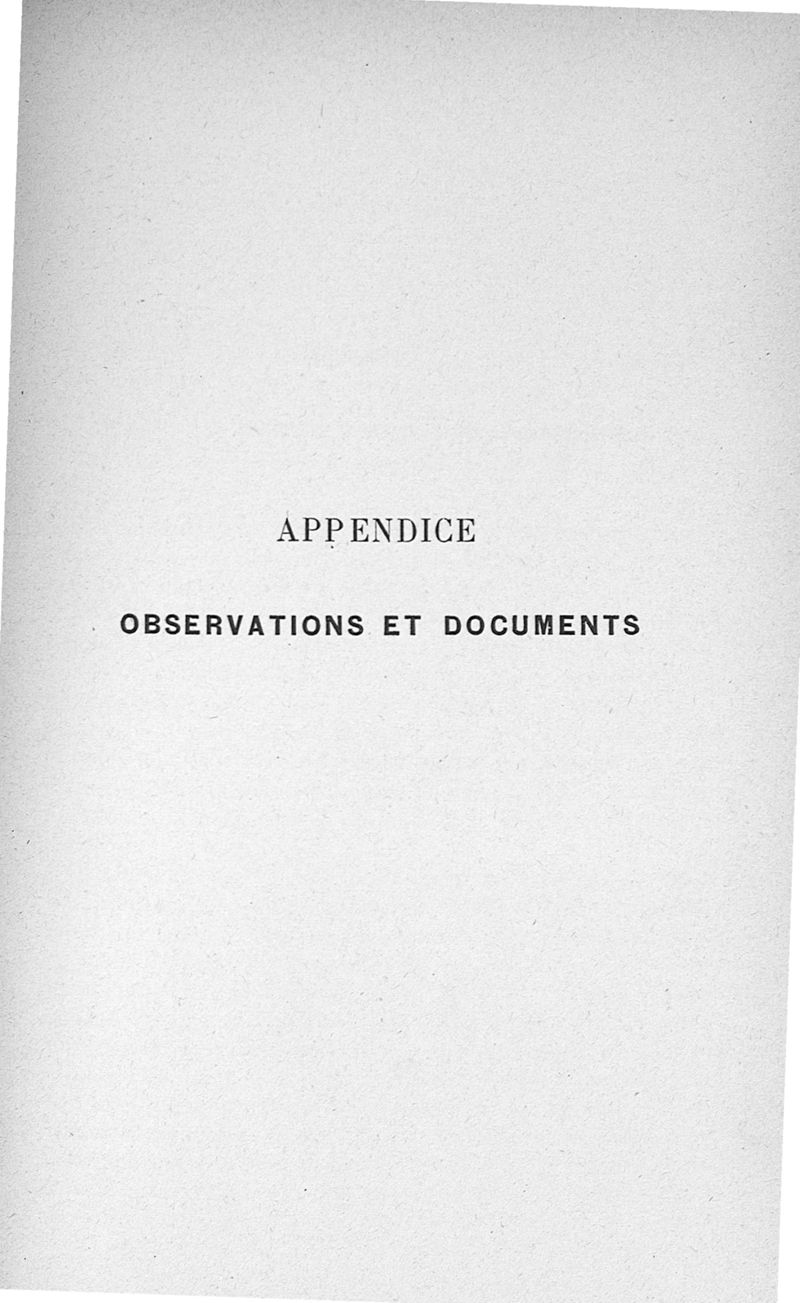 APPENDICE

OBSERVATIONS ET DOCUMENTS